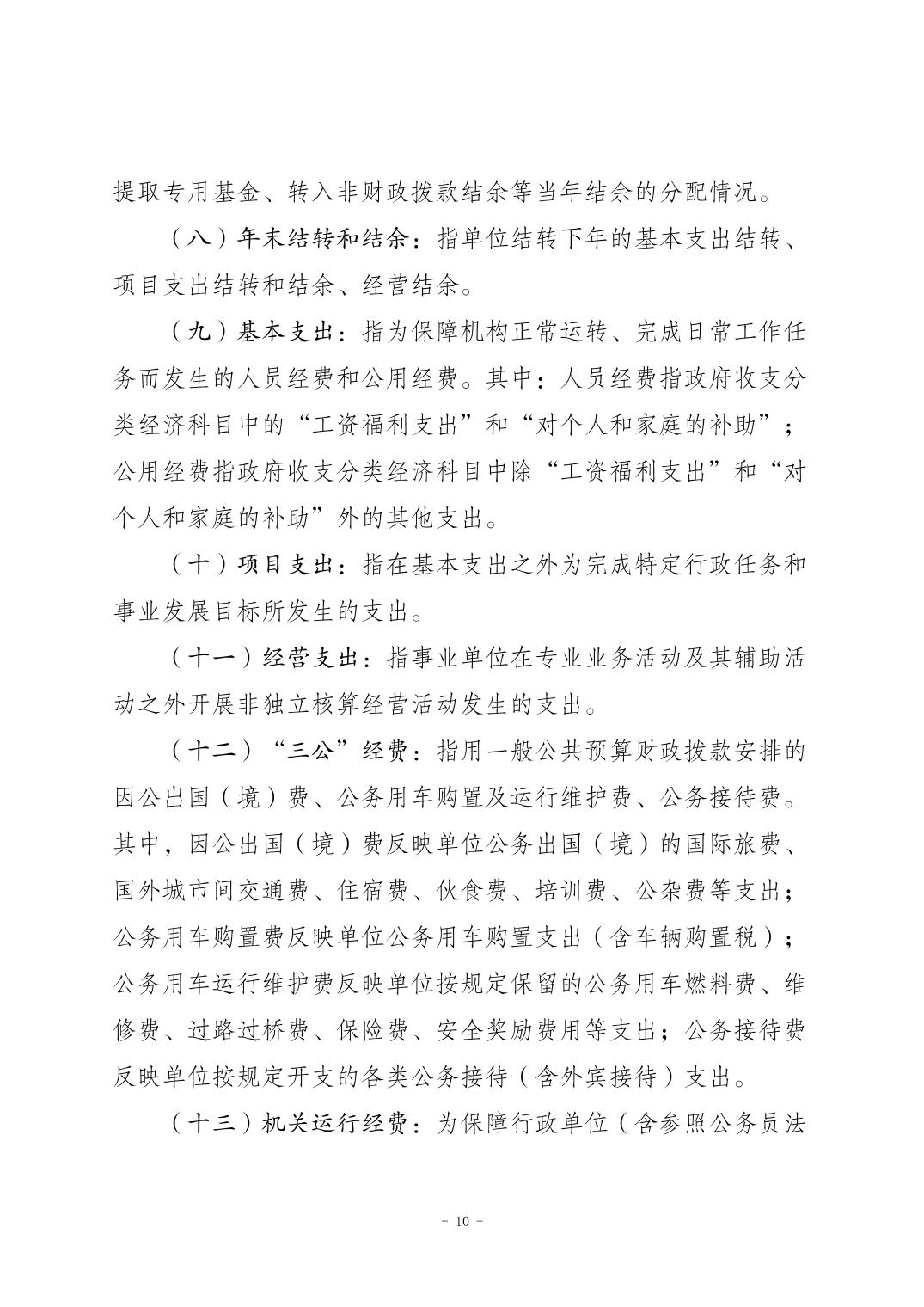 提取专用基金、转入非财政拨款结余等当年结余的分配情况。

（八）年末结转和结余：指单位结转下年的基本支出结转、项目支出结转和结余、经营结余。

（九）基本支出：指为保障机构正常运转、完成日常工作任务而发生的人员经费和公用经费。其中：人员经费指政府收支分类经济科目中的“工资福利支出”和“对个人和家庭的补助”；公用经费指政府收支分类经济科目中除“工资福利支出”和“对个人和家庭的补助”外的其他支出。

（十）项目支出：指在基本支出之外为完成特定行政任务和事业发展目标所发生的支出。

（十一）经营支出：指事业单位在专业业务活动及其辅助活动之外开展非独立核算经营活动发生的支出。

（十二）“三公”经费：指用一般公共预算财政拨款安排的因公出国（境）费、公务用车购置及运行维护费、公务接待费。其中，因公出国（境）费反映单位公务出国（境）的国际旅费、国外城市间交通费、住宿费、伙食费、培训费、公杂费等支出；公务用车购置费反映单位公务用车购置支出（含车辆购置税）；公务用车运行维护费反映单位按规定保留的公务用车燃料费、维修费、过路过桥费、保险费、安全奖励费用等支出；公务接待费反映单位按规定开支的各类公务接待（含外宾接待）支出。

（十三）机关运行经费：为保障行政单位（含参照公务员法

- 10 -